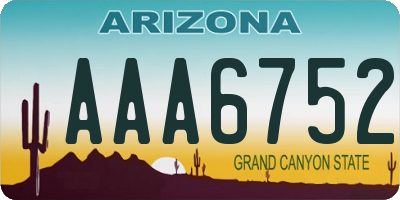 ARIZONA

AAA6752

GRAND CANYON STATE